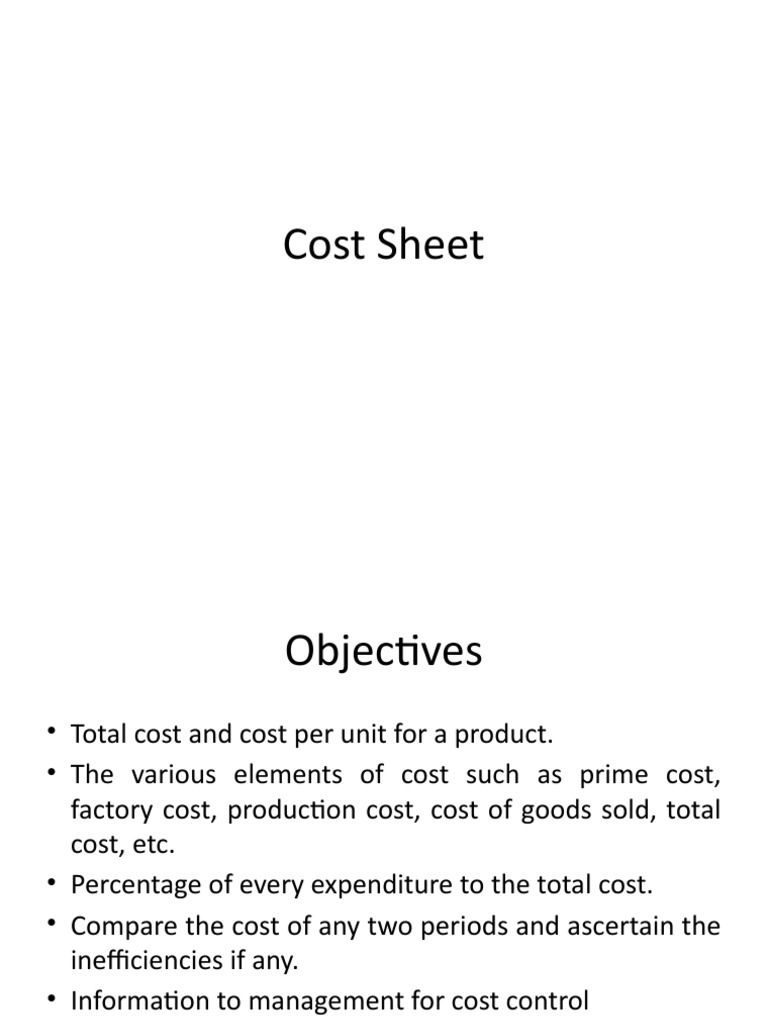 Cost Sheet

Objectives

• Total cost and cost per unit for a product.
• The various elements of cost such as prime cost, factory cost, production cost, cost of goods sold, total cost, etc.
• Percentage of every expenditure to the total cost.
• Compare the cost of any two periods and ascertain the inefficiencies if any.
• Information to management for cost control